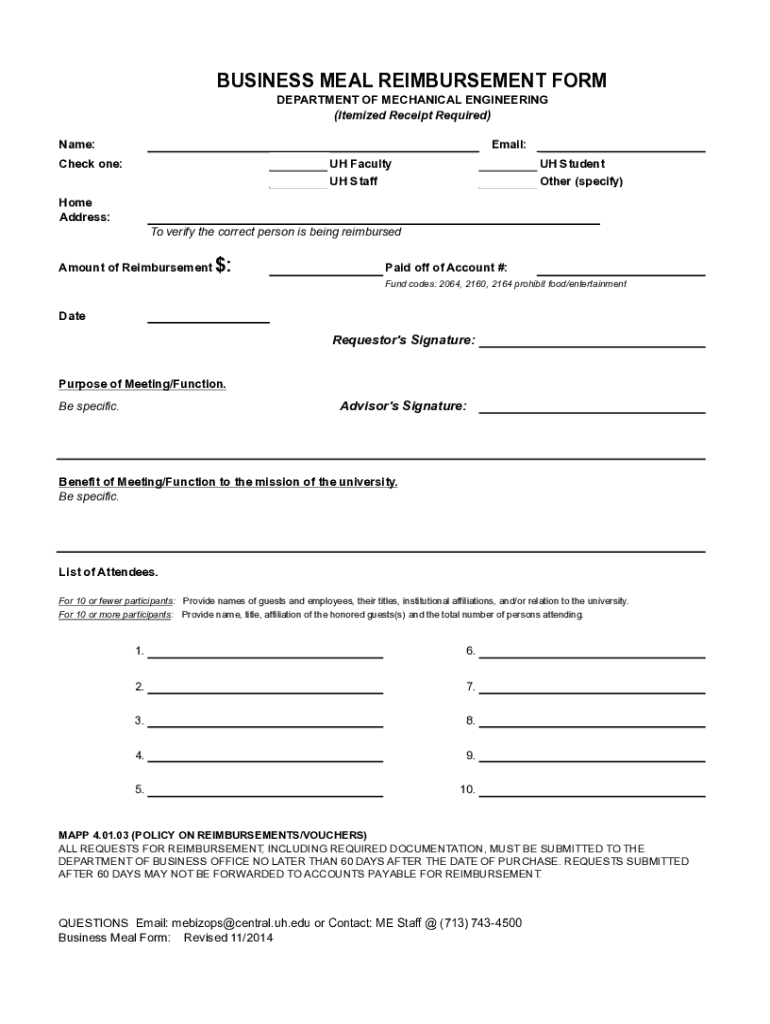 BUSINESS MEAL REIMBURSEMENT FORM
DEPARTMENT OF MECHANICAL ENGINEERING
(Itemized Receipt Required)

Name: Email:

Check one: UH Faculty UH Student
UH Staff Other (specify)

Home Address:
To verify the correct person is being reimbursed

Amount of Reimbursement $: Paid off of Account #:
Fund codes: 2064, 2160, 2164 prohibit food/entertainment

Date

Requestor's Signature:

Purpose of Meeting/Function.
Be specific.

Advisor's Signature:

Benefit of Meeting/Function to the mission of the university.
Be specific.

List of Attendees.

For 10 or fewer participants: Provide names of guests and employees, their titles, institutional affiliations, and/or relation to the university.
For 10 or more participants: Provide name, title, affiliation of the honored guests(s) and the total number of persons attending.

1.
2.
3.
4.
5.
6.
7.
8.
9.
10.

MAPP 4.01.03 (POLICY ON REIMBURSEMENTS/VOUCHERS)
ALL REQUESTS FOR REIMBURSEMENT, INCLUDING REQUIRED DOCUMENTATION, MUST BE SUBMITTED TO THE DEPARTMENT OF BUSINESS OFFICE NO LATER THAN 60 DAYS AFTER THE DATE OF PURCHASE. REQUESTS SUBMITTED AFTER 60 DAYS MAY NOT BE FORWARDED TO ACCOUNTS PAYABLE FOR REIMBURSEMENT.

QUESTIONS Email: mebizops@central.uh.edu or Contact: ME Staff @ (713) 743-4500
Business Meal Form: Revised 11/2014